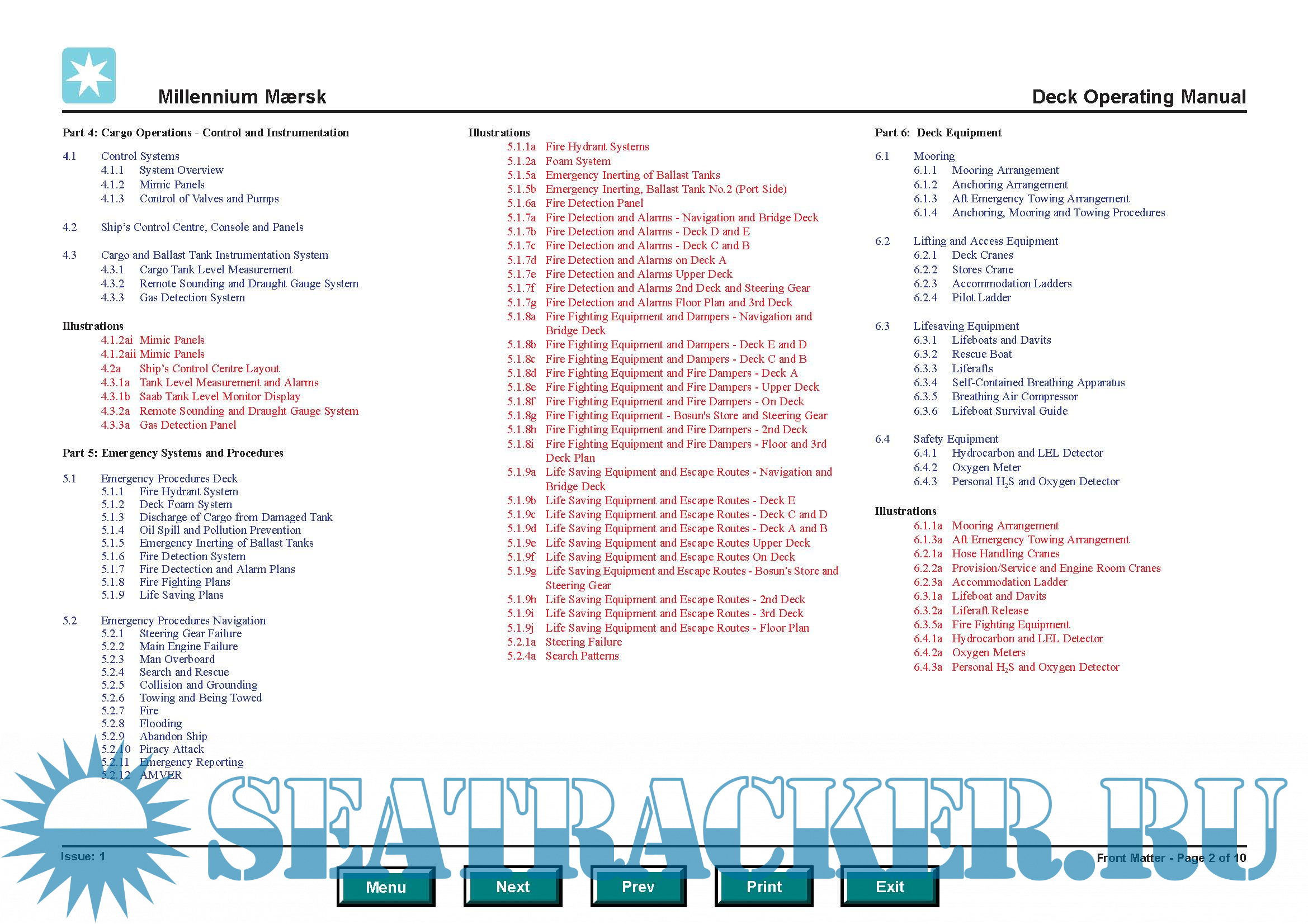 Millennium Mærsk

Deck Operating Manual

Part 4: Cargo Operations - Control and Instrumentation

4.1 Control Systems
4.1.1 System Overview
4.1.2 Mimic Panels
4.1.3 Control of Valves and Pumps

4.2 Ship's Control Centre, Console and Panels

4.3 Cargo and Ballast Tank Instrumentation System
4.3.1 Cargo Tank Level Measurement
4.3.2 Remote Sounding and Draught Gauge System
4.3.3 Gas Detection System

Illustrations
4.1.2ai Mimic Panels
4.1.2aii Mimic Panels
4.2a Ship's Control Centre Layout
4.3.1a Tank Level Measurement and Alarms
4.3.1b Saab Tank Level Monitor Display
4.3.2a Remote Sounding and Draught Gauge System
4.3.3a Gas Detection Panel

Part 5: Emergency Systems and Procedures

5.1 Emergency Procedures Deck
5.1.1 Fire Hydrant System
5.1.2 Deck Foam System
5.1.3 Discharge of Cargo from Damaged Tank
5.1.4 Oil Spill and Pollution Prevention
5.1.5 Emergency Inerting of Ballast Tanks
5.1.6 Fire Detection System
5.1.7 Fire Dectection and Alarm Plans
5.1.8 Fire Fighting Plans
5.1.9 Life Saving Plans

5.2 Emergency Procedures Navigation
5.2.1 Steering Gear Failure
5.2.2 Main Engine Failure
5.2.3 Man Overboard
5.2.4 Search and Rescue
5.2.5 Collision and Grounding
5.2.6 Towing and Being Towed
5.2.7 Fire
5.2.8 Flooding
5.2.9 Abandon Ship
5.2.10 Piracy Attack
5.2.11 Emergency Reporting
5.2.12 AMVER

Illustrations
5.1.1a Fire Hydrant Systems
5.1.2a Foam System
5.1.5a Emergency Inerting of Ballast Tanks
5.1.5b Emergency Inerting, Ballast Tank No.2 (Port Side)
5.1.6a Fire Detection Panel
5.1.7a Fire Detection and Alarms - Navigation and Bridge Deck
5.1.7b Fire Detection and Alarms - Deck D and E
5.1.7c Fire Detection and Alarms - Deck C and B
5.1.7d Fire Detection and Alarms on Deck A
5.1.7e Fire Detection and Alarms Upper Deck
5.1.7f Fire Detection and Alarms 2nd Deck and Steering Gear
5.1.7g Fire Detection and Alarms Floor Plan and 3rd Deck
5.1.8a Fire Fighting Equipment and Dampers - Navigation and Bridge Deck
5.1.8b Fire Fighting Equipment and Dampers - Deck E and D
5.1.8c Fire Fighting Equipment and Dampers - Deck C and B
5.1.8d Fire Fighting Equipment and Fire Dampers - Deck A
5.1.8e Fire Fighting Equipment and Fire Dampers - Upper Deck
5.1.8f Fire Fighting Equipment and Fire Dampers - On Deck
5.1.8g Fire Fighting Equipment - Bosun's Store and Steering Gear
5.1.8h Fire Fighting Equipment and Fire Dampers - 2nd Deck
5.1.8i Fire Fighting Equipment and Fire Dampers - Floor and 3rd Deck Plan
5.1.9a Life Saving Equipment and Escape Routes - Navigation and Bridge Deck
5.1.9b Life Saving Equipment and Escape Routes - Deck E
5.1.9c Life Saving Equipment and Escape Routes - Deck C and D
5.1.9d Life Saving Equipment and Escape Routes - Deck A and B
5.1.9e Life Saving Equipment and Escape Routes Upper Deck
5.1.9f Life Saving Equipment and Escape Routes On Deck
5.1.9g Life Saving Equipment and Escape Routes - Bosun's Store and Steering Gear
5.1.9h Life Saving Equipment and Escape Routes - 2nd Deck
5.1.9i Life Saving Equipment and Escape Routes - 3rd Deck
5.1.9j Life Saving Equipment and Escape Routes - Floor Plan
5.2.1a Steering Failure
5.2.4a Search Patterns

Part 6: Deck Equipment

6.1 Mooring
6.1.1 Mooring Arrangement
6.1.2 Anchoring Arrangement
6.1.3 Aft Emergency Towing Arrangement
6.1.4 Anchoring, Mooring and Towing Procedures

6.2 Lifting and Access Equipment
6.2.1 Deck Cranes
6.2.2 Stores Crane
6.2.3 Accommodation Ladders
6.2.4 Pilot Ladder

6.3 Lifesaving Equipment
6.3.1 Lifeboats and Davits
6.3.2 Rescue Boat
6.3.3 Liferafts
6.3.4 Self-Contained Breathing Apparatus
6.3.5 Breathing Air Compressor
6.3.6 Lifeboat Survival Guide

6.4 Safety Equipment
6.4.1 Hydrocarbon and LEL Detector
6.4.2 Oxygen Meter
6.4.3 Personal $H_2S$ and Oxygen Detector

Illustrations
6.1.1a Mooring Arrangement
6.1.3a Aft Emergency Towing Arrangement
6.2.1a Hose Handling Cranes
6.2.2a Provision/Service and Engine Room Cranes
6.2.3a Accommodation Ladder
6.3.1a Lifeboat and Davits
6.3.2a Liferaft Release
6.3.5a Fire Fighting Equipment
6.4.1a Hydrocarbon and LEL Detector
6.4.2a Oxygen Meters
6.4.3a Personal $H_2S$ and Oxygen Detector

Issue: 1

Front Matter - Page 2 of 10

Menu Next Prev Print Exit

SEATRACKER.RU